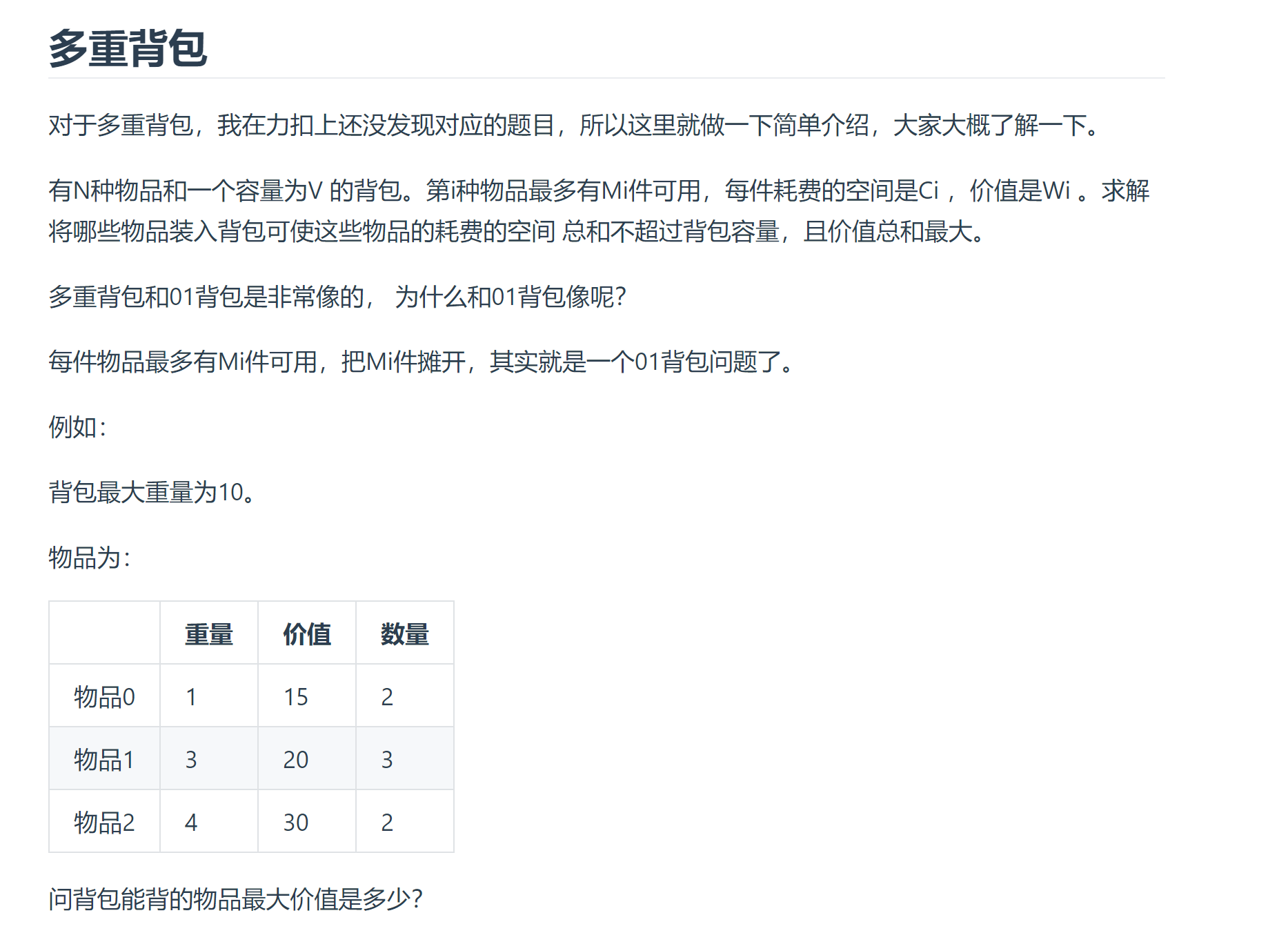 多重背包

对于多重背包，我在力扣上还没发现对应的题目，所以这里就做一下简单介绍，大家大概了解一下。

有N种物品和一个容量为V 的背包。第i种物品最多有Mi件可用，每件耗费的空间是Ci ，价值是Wi 。求解将哪些物品装入背包可使这些物品的耗费的空间 总和不超过背包容量，且价值总和最大。

多重背包和01背包是非常像的， 为什么和01背包像呢？

每件物品最多有Mi件可用，把Mi件摊开，其实就是一个01背包问题了。

例如：

背包最大重量为10。

物品为：

| | 重量 | 价值 | 数量 |
|---|---|---|---|
| 物品0 | 1 | 15 | 2 |
| 物品1 | 3 | 20 | 3 |
| 物品2 | 4 | 30 | 2 |

问背包能背的物品最大价值是多少？